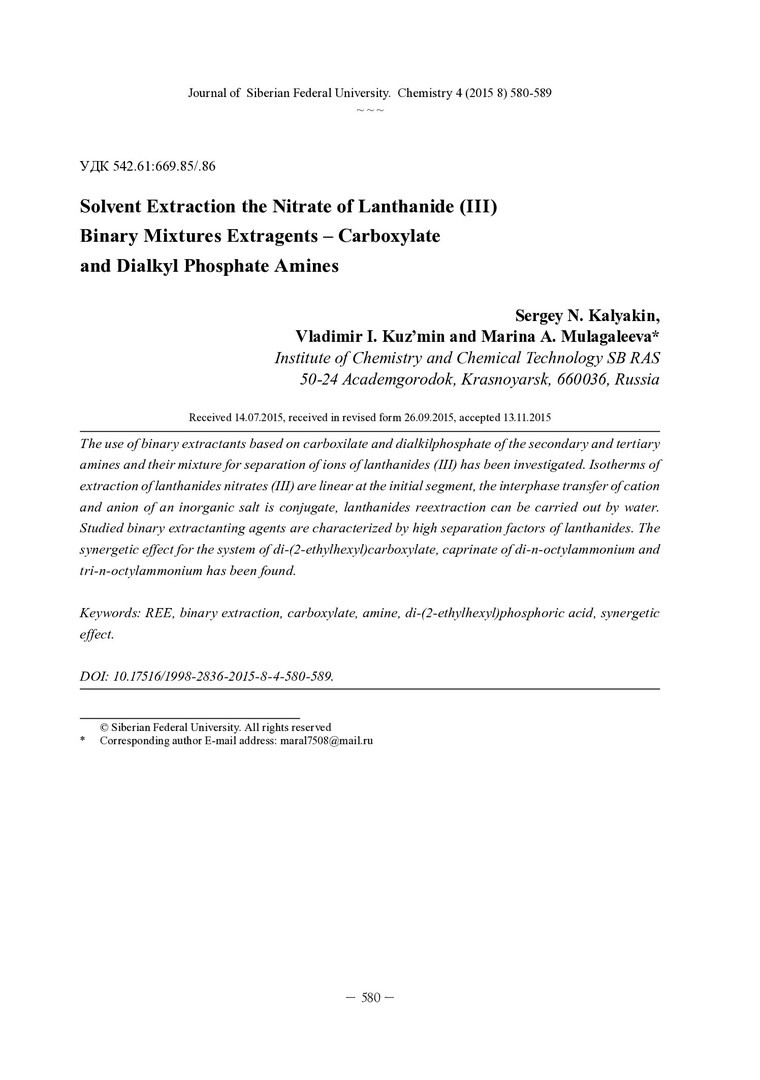 Journal of Siberian Federal University. Chemistry 4 (2015 8) 580-589
~ ~ ~

УДК 542.61:669.85/.86

Solvent Extraction the Nitrate of Lanthanide (III) Binary Mixtures Extragents – Carboxylate and Dialkyl Phosphate Amines

Sergey N. Kalyakin,
Vladimir I. Kuz'min and Marina A. Mulagaleeva*
Institute of Chemistry and Chemical Technology SB RAS
50-24 Academgorodok, Krasnoyarsk, 660036, Russia

Received 14.07.2015, received in revised form 26.09.2015, accepted 13.11.2015

The use of binary extractants based on carboxilate and dialkilphosphate of the secondary and tertiary amines and their mixture for separation of ions of lanthanides (III) has been investigated. Isotherms of extraction of lanthanides nitrates (III) are linear at the initial segment, the interphase transfer of cation and anion of an inorganic salt is conjugate, lanthanides reextraction can be carried out by water. Studied binary extractanting agents are characterized by high separation factors of lanthanides. The synergetic effect for the system of di-(2-ethylhexyl)carboxylate, caprinate of di-n-octylammonium and tri-n-octylammonium has been found.

Keywords: REE, binary extraction, carboxylate, amine, di-(2-ethylhexyl)phosphoric acid, synergetic effect.

DOI: 10.17516/1998-2836-2015-8-4-580-589.

© Siberian Federal University. All rights reserved
* Corresponding author E-mail address: maral7508@mail.ru

– 580 –